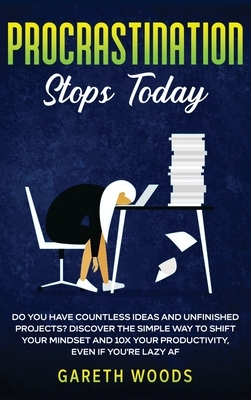 PROCRASTINATION
Stops Today

DO YOU HAVE COUNTLESS IDEAS AND UNFINISHED PROJECTS? DISCOVER THE SIMPLE WAY TO SHIFT YOUR MINDSET AND 10X YOUR PRODUCTIVITY, EVEN IF YOU'RE LAZY AF

GARETH WOODS